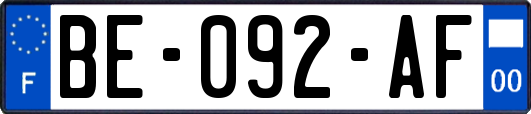 F
BE-092-AF
00